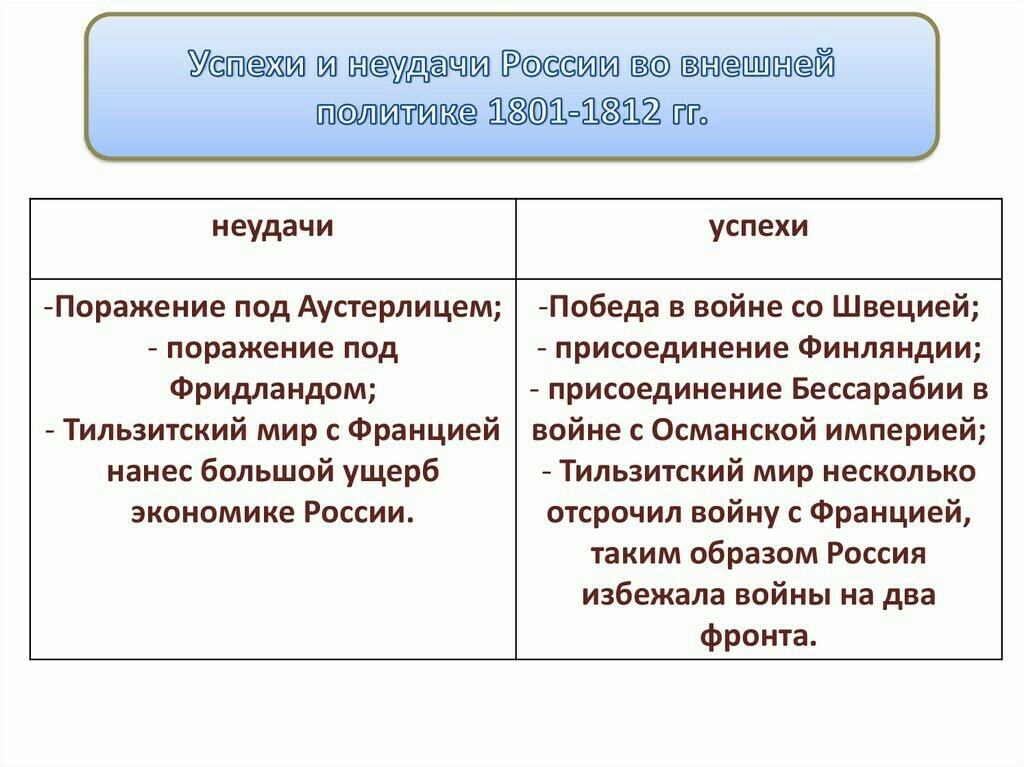 Успехи и неудачи России во внешней политике 1801-1812 гг.

| неудачи | успехи |
|---|---|
| -Поражение под Аустерлицем; - поражение под Фридландом; - Тильзитский мир с Францией нанес большой ущерб экономике России. | -Победа в войне со Швецией; - присоединение Финляндии; - присоединение Бессарабии в войне с Османской империей; - Тильзитский мир несколько отсрочил войну с Францией, таким образом Россия избежала войны на два фронта. |